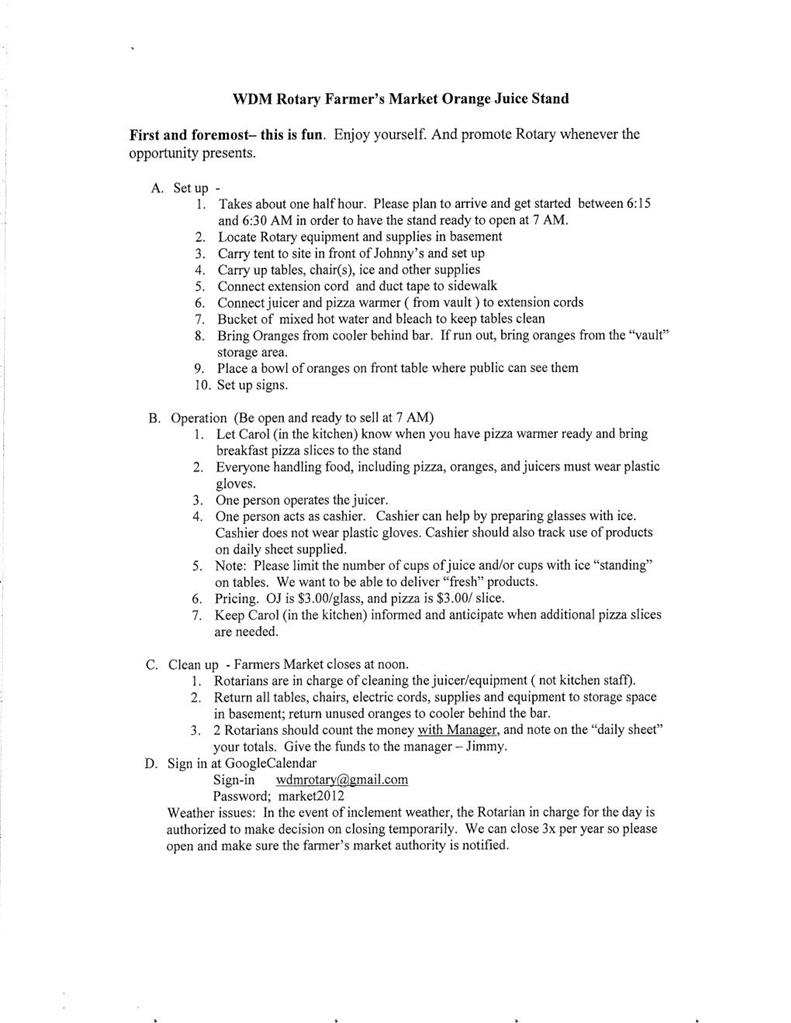 WDM Rotary Farmer's Market Orange Juice Stand

First and foremost– this is fun. Enjoy yourself. And promote Rotary whenever the opportunity presents.

A. Set up -
1. Takes about one half hour. Please plan to arrive and get started between 6:15 and 6:30 AM in order to have the stand ready to open at 7 AM.
2. Locate Rotary equipment and supplies in basement
3. Carry tent to site in front of Johnny's and set up
4. Carry up tables, chair(s), ice and other supplies
5. Connect extension cord and duct tape to sidewalk
6. Connect juicer and pizza warmer ( from vault ) to extension cords
7. Bucket of mixed hot water and bleach to keep tables clean
8. Bring Oranges from cooler behind bar. If run out, bring oranges from the "vault" storage area.
9. Place a bowl of oranges on front table where public can see them
10. Set up signs.

B. Operation (Be open and ready to sell at 7 AM)
1. Let Carol (in the kitchen) know when you have pizza warmer ready and bring breakfast pizza slices to the stand
2. Everyone handling food, including pizza, oranges, and juicers must wear plastic gloves.
3. One person operates the juicer.
4. One person acts as cashier. Cashier can help by preparing glasses with ice. Cashier does not wear plastic gloves. Cashier should also track use of products on daily sheet supplied.
5. Note: Please limit the number of cups of juice and/or cups with ice "standing" on tables. We want to be able to deliver "fresh" products.
6. Pricing. OJ is $3.00/glass, and pizza is $3.00/ slice.
7. Keep Carol (in the kitchen) informed and anticipate when additional pizza slices are needed.

C. Clean up - Farmers Market closes at noon.
1. Rotarians are in charge of cleaning the juicer/equipment ( not kitchen staff).
2. Return all tables, chairs, electric cords, supplies and equipment to storage space in basement; return unused oranges to cooler behind the bar.
3. 2 Rotarians should count the money with Manager, and note on the "daily sheet" your totals. Give the funds to the manager – Jimmy.
D. Sign in at GoogleCalendar
Sign-in wdmrotary@gmail.com
Password; market2012
Weather issues: In the event of inclement weather, the Rotarian in charge for the day is authorized to make decision on closing temporarily. We can close 3x per year so please open and make sure the farmer's market authority is notified.